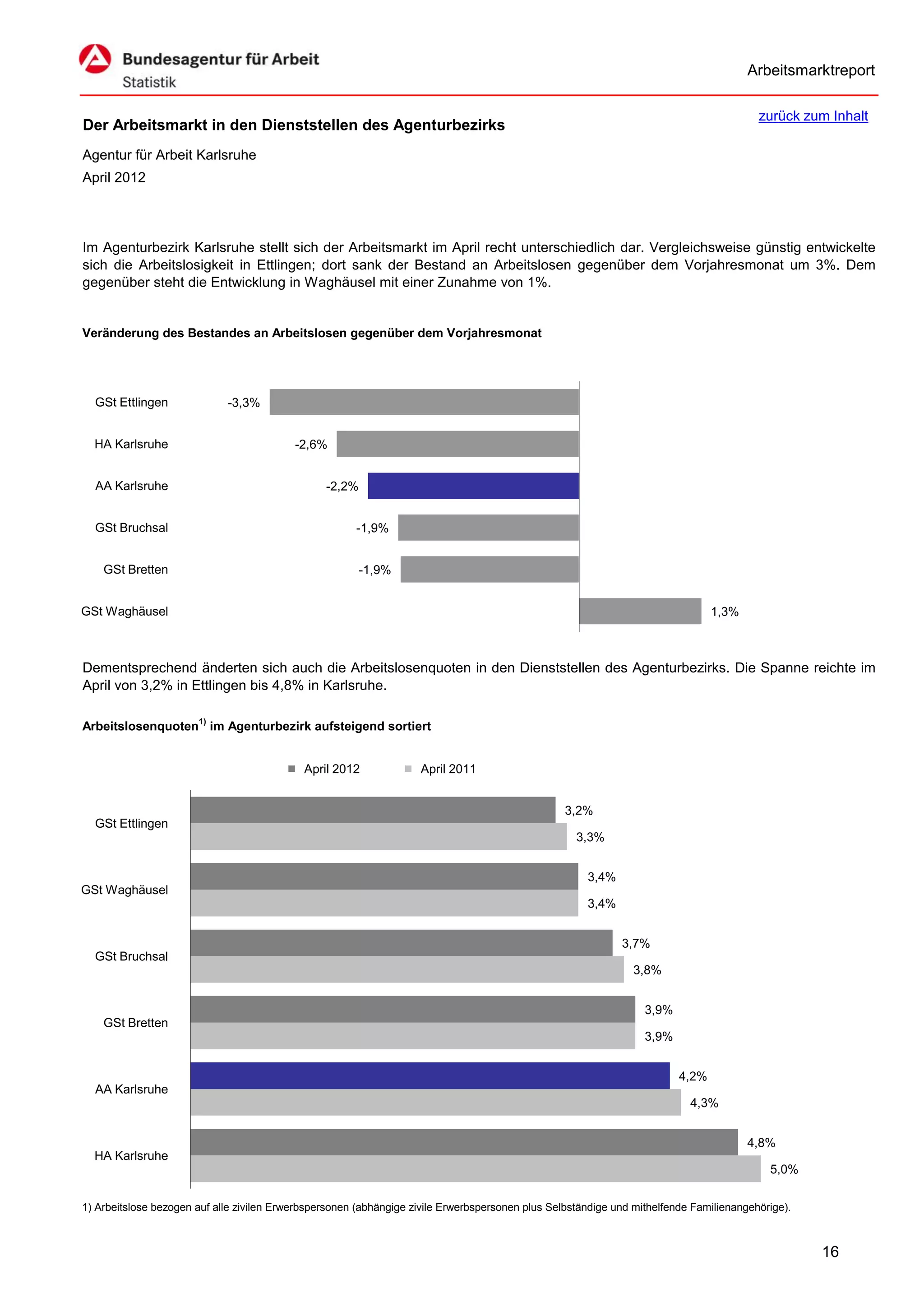 Bundesagentur für Arbeit
Statistik

Arbeitsmarktreport

zurück zum Inhalt

Der Arbeitsmarkt in den Dienststellen des Agenturbezirks

Agentur für Arbeit Karlsruhe
April 2012

Im Agenturbezirk Karlsruhe stellt sich der Arbeitsmarkt im April recht unterschiedlich dar. Vergleichsweise günstig entwickelte sich die Arbeitslosigkeit in Ettlingen; dort sank der Bestand an Arbeitslosen gegenüber dem Vorjahresmonat um 3%. Dem gegenüber steht die Entwicklung in Waghäusel mit einer Zunahme von 1%.

Veränderung des Bestandes an Arbeitslosen gegenüber dem Vorjahresmonat

GSt Ettlingen -3,3%
HA Karlsruhe -2,6%
AA Karlsruhe -2,2%
GSt Bruchsal -1,9%
GSt Bretten -1,9%
GSt Waghäusel 1,3%

Dementsprechend änderten sich auch die Arbeitslosenquoten in den Dienststellen des Agenturbezirks. Die Spanne reichte im April von 3,2% in Ettlingen bis 4,8% in Karlsruhe.

Arbeitslosenquoten$^{1)}$ im Agenturbezirk aufsteigend sortiert

April 2012 April 2011

GSt Ettlingen 3,2% 3,3%
GSt Waghäusel 3,4% 3,4%
GSt Bruchsal 3,7% 3,8%
GSt Bretten 3,9% 3,9%
AA Karlsruhe 4,2% 4,3%
HA Karlsruhe 4,8% 5,0%

1) Arbeitslose bezogen auf alle zivilen Erwerbspersonen (abhängige zivile Erwerbspersonen plus Selbständige und mithelfende Familienangehörige).

16